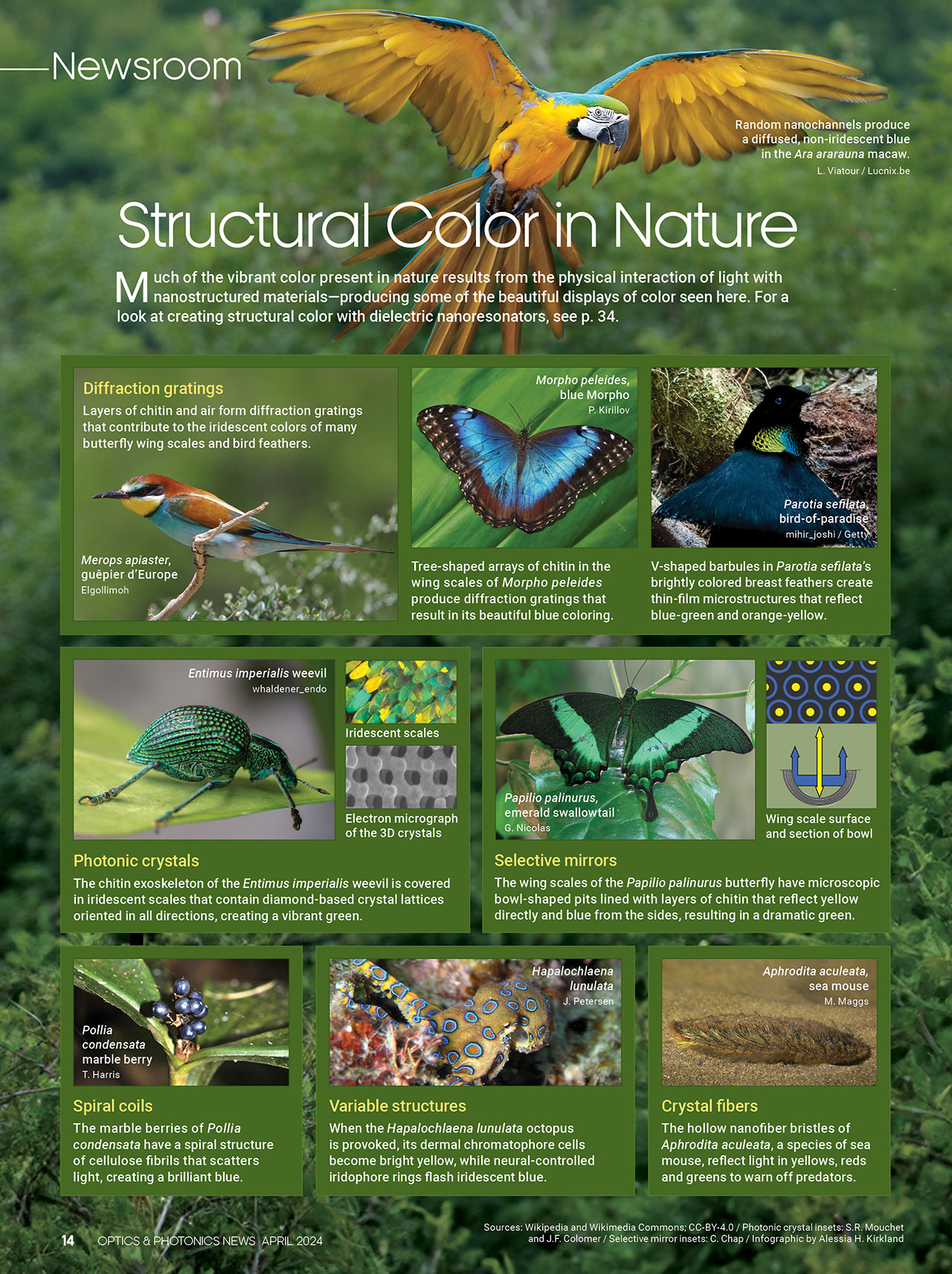 Newsroom

Random nanochannels produce a diffused, non-iridescent blue in the Ara ararauna macaw.
L. Viatour / Lucnix.be

Structural Color in Nature

Much of the vibrant color present in nature results from the physical interaction of light with nanostructured materials—producing some of the beautiful displays of color seen here. For a look at creating structural color with dielectric nanoresonators, see p. 34.

Diffraction gratings
Layers of chitin and air form diffraction gratings that contribute to the iridescent colors of many butterfly wing scales and bird feathers.

Merops apiaster, guêpier d'Europe
Elgollimoh

Morpho peleides, blue Morpho
P. Kirillov

Tree-shaped arrays of chitin in the wing scales of Morpho peleides produce diffraction gratings that result in its beautiful blue coloring.

Parotia sefilata, bird-of-paradise
mihir_joshi / Getty

V-shaped barbules in Parotia sefilata's brightly colored breast feathers create thin-film microstructures that reflect blue-green and orange-yellow.

Entimus imperialis weevil
whaldener_endo

Iridescent scales

Electron micrograph of the 3D crystals

Photonic crystals
The chitin exoskeleton of the Entimus imperialis weevil is covered in iridescent scales that contain diamond-based crystal lattices oriented in all directions, creating a vibrant green.

Papilio palinurus, emerald swallowtail
G. Nicolas

Wing scale surface and section of bowl

Selective mirrors
The wing scales of the Papilio palinurus butterfly have microscopic bowl-shaped pits lined with layers of chitin that reflect yellow directly and blue from the sides, resulting in a dramatic green.

Pollia condensata marble berry
T. Harris

Spiral coils
The marble berries of Pollia condensata have a spiral structure of cellulose fibrils that scatters light, creating a brilliant blue.

Hapalochlaena lunulata
J. Petersen

Variable structures
When the Hapalochlaena lunulata octopus is provoked, its dermal chromatophore cells become bright yellow, while neural-controlled iridophore rings flash iridescent blue.

Aphrodita aculeata, sea mouse
M. Maggs

Crystal fibers
The hollow nanofiber bristles of Aphrodita aculeata, a species of sea mouse, reflect light in yellows, reds and greens to warn off predators.

14 OPTICS & PHOTONICS NEWS APRIL 2024

Sources: Wikipedia and Wikimedia Commons; CC-BY-4.0 / Photonic crystal insets: S.R. Mouchet and J.F. Colomer / Selective mirror insets: C. Chap / Infographic by Alessia H. Kirkland